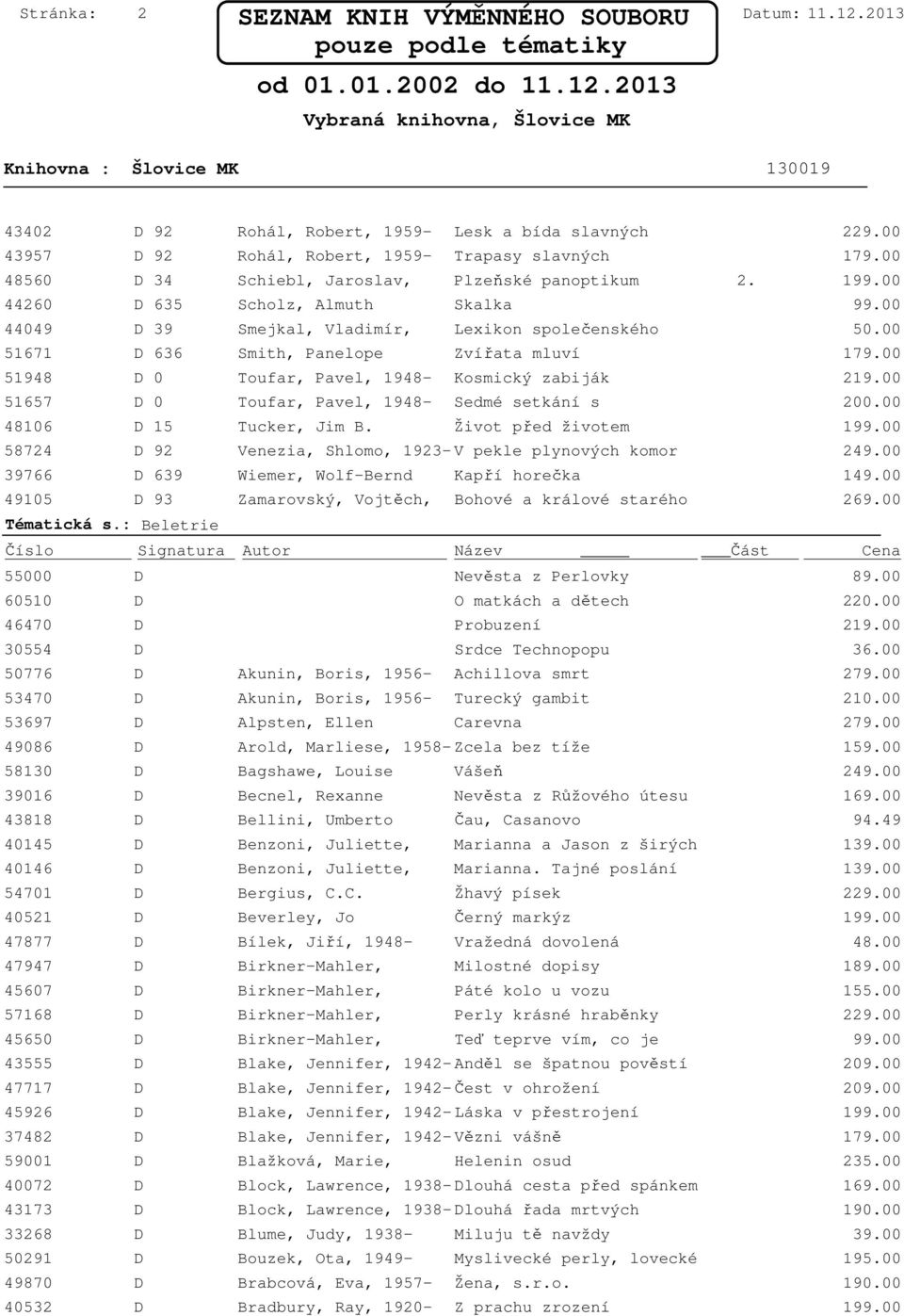 Stránka: 2

SEZNAM KNIH VÝMĚNNÉHO SOUBORU
pouze podle tématiky

Datum: 11.12.2013

od 01.01.2002 do 11.12.2013

Vybraná knihovna, Šlovice MK

Knihovna : Šlovice MK 130019

| | | | | | |
|---|---|---|---|---|---|
| 43402 | D 92 | Rohál, Robert, 1959- | Lesk a bída slavných | | 229.00 |
| 43957 | D 92 | Rohál, Robert, 1959- | Trapasy slavných | | 179.00 |
| 48560 | D 34 | Schiebl, Jaroslav, | Plzeňské panoptikum | 2. | 199.00 |
| 44260 | D 635 | Scholz, Almuth | Skalka | | 99.00 |
| 44049 | D 39 | Smejkal, Vladimír, | Lexikon společenského | | 50.00 |
| 51671 | D 636 | Smith, Panelope | Zvířata mluví | | 179.00 |
| 51948 | D 0 | Toufar, Pavel, 1948- | Kosmický zabiják | | 219.00 |
| 51657 | D 0 | Toufar, Pavel, 1948- | Sedmé setkání s | | 200.00 |
| 48106 | D 15 | Tucker, Jim B. | Život před životem | | 199.00 |
| 58724 | D 92 | Venezia, Shlomo, 1923- | V pekle plynových komor | | 249.00 |
| 39766 | D 639 | Wiemer, Wolf-Bernd | Kapří horečka | | 149.00 |
| 49105 | D 93 | Zamarovský, Vojtěch, | Bohové a králové starého | | 269.00 |

Tématická s.: Beletrie

| Číslo | Signatura | Autor | Název | Část | Cena |
|---|---|---|---|---|---|
| 55000 | D | | Nevěsta z Perlovky | | 89.00 |
| 60510 | D | | O matkách a dětech | | 220.00 |
| 46470 | D | | Probuzení | | 219.00 |
| 30554 | D | | Srdce Technopopu | | 36.00 |
| 50776 | D | Akunin, Boris, 1956- | Achillova smrt | | 279.00 |
| 53470 | D | Akunin, Boris, 1956- | Turecký gambit | | 210.00 |
| 53697 | D | Alpsten, Ellen | Carevna | | 279.00 |
| 49086 | D | Arold, Marliese, 1958- | Zcela bez tíže | | 159.00 |
| 58130 | D | Bagshawe, Louise | Vášeň | | 249.00 |
| 39016 | D | Becnel, Rexanne | Nevěsta z Růžového útesu | | 169.00 |
| 43818 | D | Bellini, Umberto | Čau, Casanovo | | 94.49 |
| 40145 | D | Benzoni, Juliette, | Marianna a Jason z širých | | 139.00 |
| 40146 | D | Benzoni, Juliette, | Marianna. Tajné poslání | | 139.00 |
| 54701 | D | Bergius, C.C. | Žhavý písek | | 229.00 |
| 40521 | D | Beverley, Jo | Černý markýz | | 199.00 |
| 47877 | D | Bílek, Jiří, 1948- | Vražedná dovolená | | 48.00 |
| 47947 | D | Birkner-Mahler, | Milostné dopisy | | 189.00 |
| 45607 | D | Birkner-Mahler, | Páté kolo u vozu | | 155.00 |
| 57168 | D | Birkner-Mahler, | Perly krásné hraběnky | | 229.00 |
| 45650 | D | Birkner-Mahler, | Teď teprve vím, co je | | 99.00 |
| 43555 | D | Blake, Jennifer, 1942- | Anděl se špatnou pověstí | | 209.00 |
| 47717 | D | Blake, Jennifer, 1942- | Čest v ohrožení | | 209.00 |
| 45926 | D | Blake, Jennifer, 1942- | Láska v přestrojení | | 199.00 |
| 37482 | D | Blake, Jennifer, 1942- | Vězni vášně | | 179.00 |
| 59001 | D | Blažková, Marie, | Helenin osud | | 235.00 |
| 40072 | D | Block, Lawrence, 1938- | Dlouhá cesta před spánkem | | 169.00 |
| 43173 | D | Block, Lawrence, 1938- | Dlouhá řada mrtvých | | 190.00 |
| 33268 | D | Blume, Judy, 1938- | Miluju tě navždy | | 39.00 |
| 50291 | D | Bouzek, Ota, 1949- | Myslivecké perly, lovecké | | 195.00 |
| 49870 | D | Brabcová, Eva, 1957- | Žena, s.r.o. | | 190.00 |
| 40532 | D | Bradbury, Ray, 1920- | Z prachu zrození | | 199.00 |